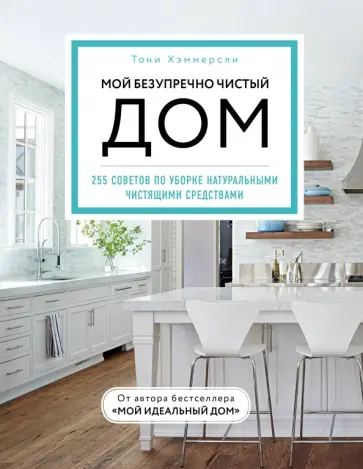 Тони Хэммерсли

МОЙ БЕЗУПРЕЧНО ЧИСТЫЙ
ДОМ

255 СОВЕТОВ ПО УБОРКЕ НАТУРАЛЬНЫМИ ЧИСТЯЩИМИ СРЕДСТВАМИ

От автора бестселлера
«МОЙ ИДЕАЛЬНЫЙ ДОМ»